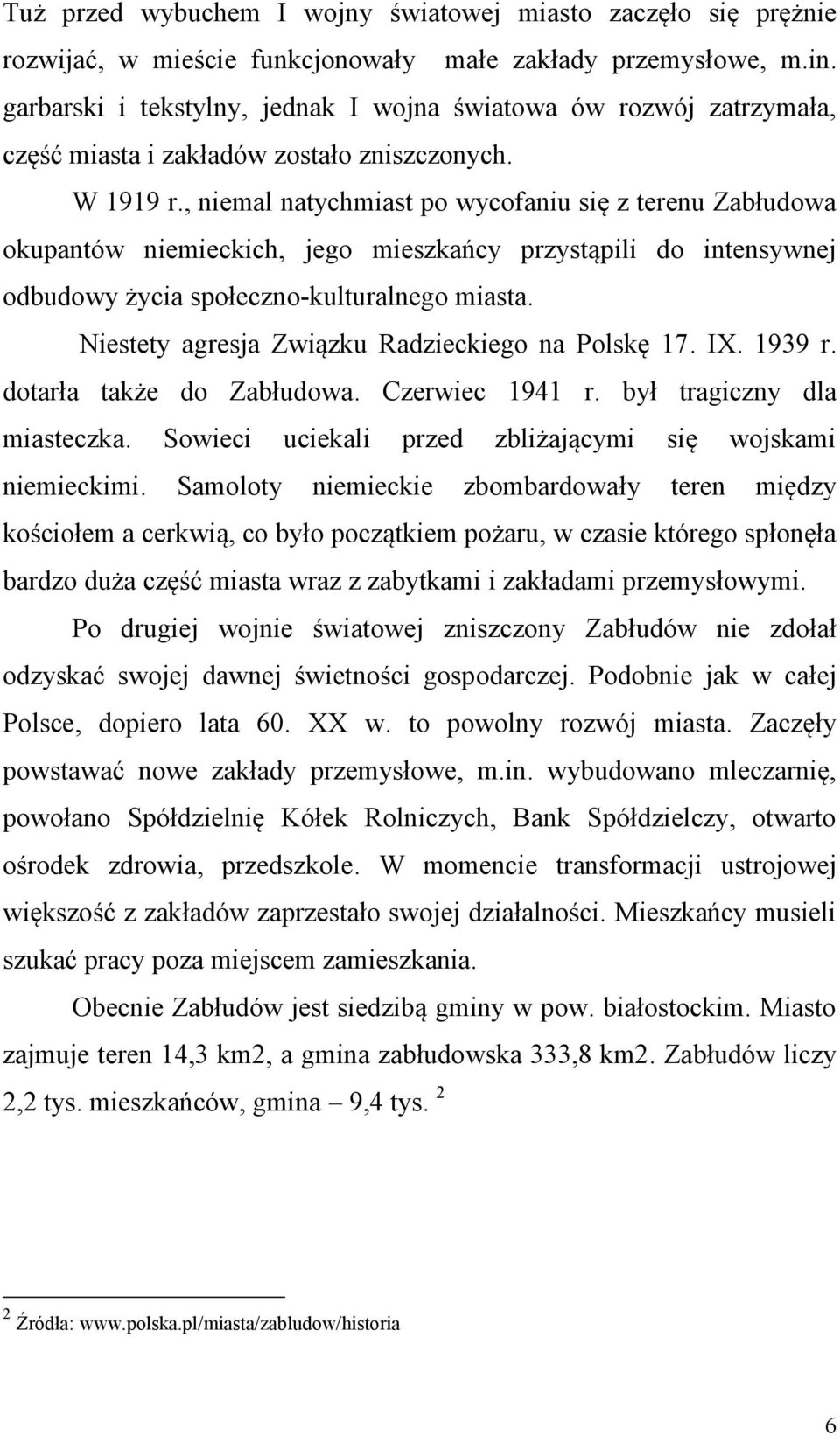 Tuż przed wybuchem I wojny światowej miasto zaczęło się prężnie rozwijać, w mieście funkcjonowały małe zakłady przemysłowe, m.in. garbarski i tekstylny, jednak I wojna światowa ów rozwój zatrzymała, część miasta i zakładów zostało zniszczonych.

W 1919 r., niemal natychmiast po wycofaniu się z terenu Zabłudowa okupantów niemieckich, jego mieszkańcy przystąpili do intensywnej odbudowy życia społeczno-kulturalnego miasta.

Niestety agresja Związku Radzieckiego na Polskę 17. IX. 1939 r. dotarła także do Zabłudowa. Czerwiec 1941 r. był tragiczny dla miasteczka. Sowieci uciekali przed zbliżającymi się wojskami niemieckimi. Samoloty niemieckie zbombardowały teren między kościołem a cerkwią, co było początkiem pożaru, w czasie którego spłonęła bardzo duża część miasta wraz z zabytkami i zakładami przemysłowymi.

Po drugiej wojnie światowej zniszczony Zabłudów nie zdołał odzyskać swojej dawnej świetności gospodarczej. Podobnie jak w całej Polsce, dopiero lata 60. XX w. to powolny rozwój miasta. Zaczęły powstawać nowe zakłady przemysłowe, m.in. wybudowano mleczarnię, powołano Spółdzielnię Kółek Rolniczych, Bank Spółdzielczy, otwarto ośrodek zdrowia, przedszkole. W momencie transformacji ustrojowej większość z zakładów zaprzestało swojej działalności. Mieszkańcy musieli szukać pracy poza miejscem zamieszkania.

Obecnie Zabłudów jest siedzibą gminy w pow. białostockim. Miasto zajmuje teren 14,3 km2, a gmina zabłudowska 333,8 km2. Zabłudów liczy 2,2 tys. mieszkańców, gmina – 9,4 tys. $^2$

$^2$ Źródła: www.polska.pl/miasta/zabludow/historia

6